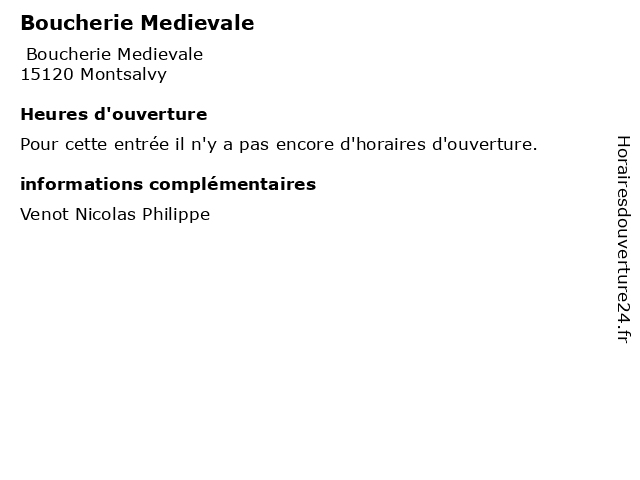 Boucherie Medievale

Boucherie Medievale
15120 Montsalvy

Heures d'ouverture

Pour cette entrée il n'y a pas encore d'horaires d'ouverture.

informations complémentaires

Venot Nicolas Philippe

Horairesdouverture24.fr